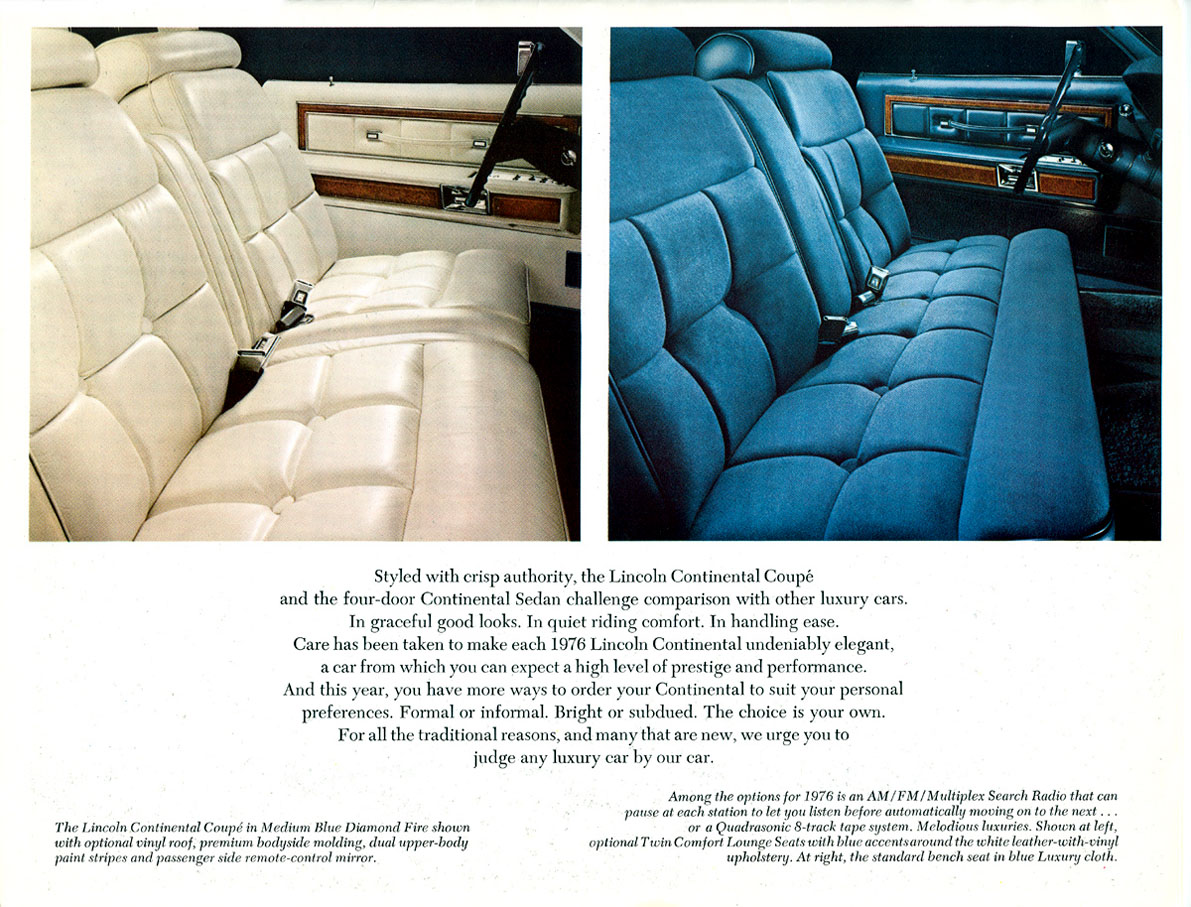 Styled with crisp authority, the Lincoln Continental Coupé and the four-door Continental Sedan challenge comparison with other luxury cars. In graceful good looks. In quiet riding comfort. In handling ease. Care has been taken to make each 1976 Lincoln Continental undeniably elegant, a car from which you can expect a high level of prestige and performance. And this year, you have more ways to order your Continental to suit your personal preferences. Formal or informal. Bright or subdued. The choice is your own. For all the traditional reasons, and many that are new, we urge you to judge any luxury car by our car.

The Lincoln Continental Coupé in Medium Blue Diamond Fire shown with optional vinyl roof, premium bodyside molding, dual upper-body paint stripes and passenger side remote-control mirror.

Among the options for 1976 is an AM/FM/Multiplex Search Radio that can pause at each station to let you listen before automatically moving on to the next . . . or a Quadrasonic 8-track tape system. Melodious luxuries. Shown at left, optional Twin Comfort Lounge Seats with blue accents around the white leather-with-vinyl upholstery. At right, the standard bench seat in blue Luxury cloth.